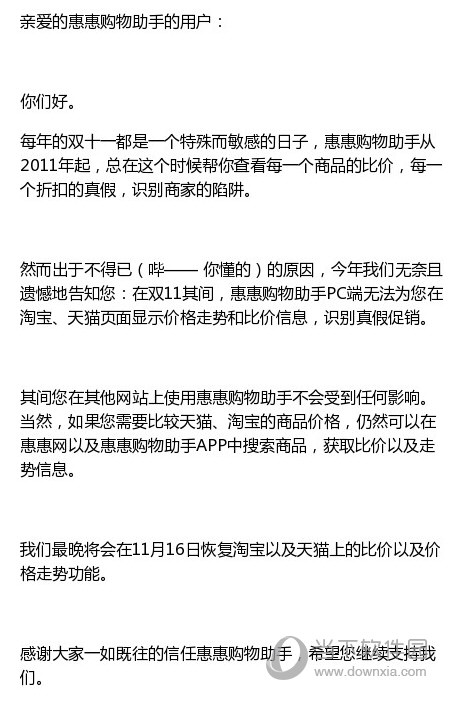 亲爱的惠惠购物助手的用户：

你们好。

每年的双十一都是一个特殊而敏感的日子，惠惠购物助手从2011年起，总在这个时候帮你查看每一个商品的比价，每一个折扣的真假，识别商家的陷阱。

然而出于不得已（哔—— 你懂的）的原因，今年我们无奈且遗憾地告知您：在双11其间，惠惠购物助手PC端无法为您在淘宝、天猫页面显示价格走势和比价信息，识别真假促销。

其间您在其他网站上使用惠惠购物助手不会受到任何影响。当然，如果您需要比较天猫、淘宝的商品价格，仍然可以在惠惠网以及惠惠购物助手APP中搜索商品，获取比价以及走势信息。

我们最晚将会在11月16日恢复淘宝以及天猫上的比价以及价格走势功能。

感谢大家一如既往的信任惠惠购物助手，希望您继续支持我们。

当下软件园
www.downxia.com